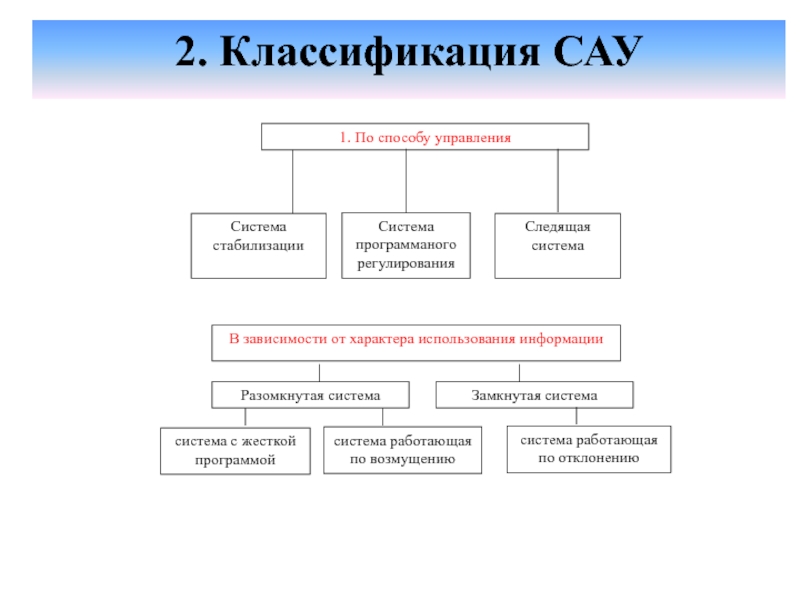 2. Классификация САУ

1. По способу управления

Система стабилизации

Система программаного регулирования

Следящая система

В зависимости от характера использования информации

Разомкнутая система

Замкнутая система

система с жесткой программой

система работающая по возмущению

система работающая по отклонению